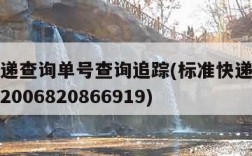 递查询单号查询追踪(标准快递
2006820866919)